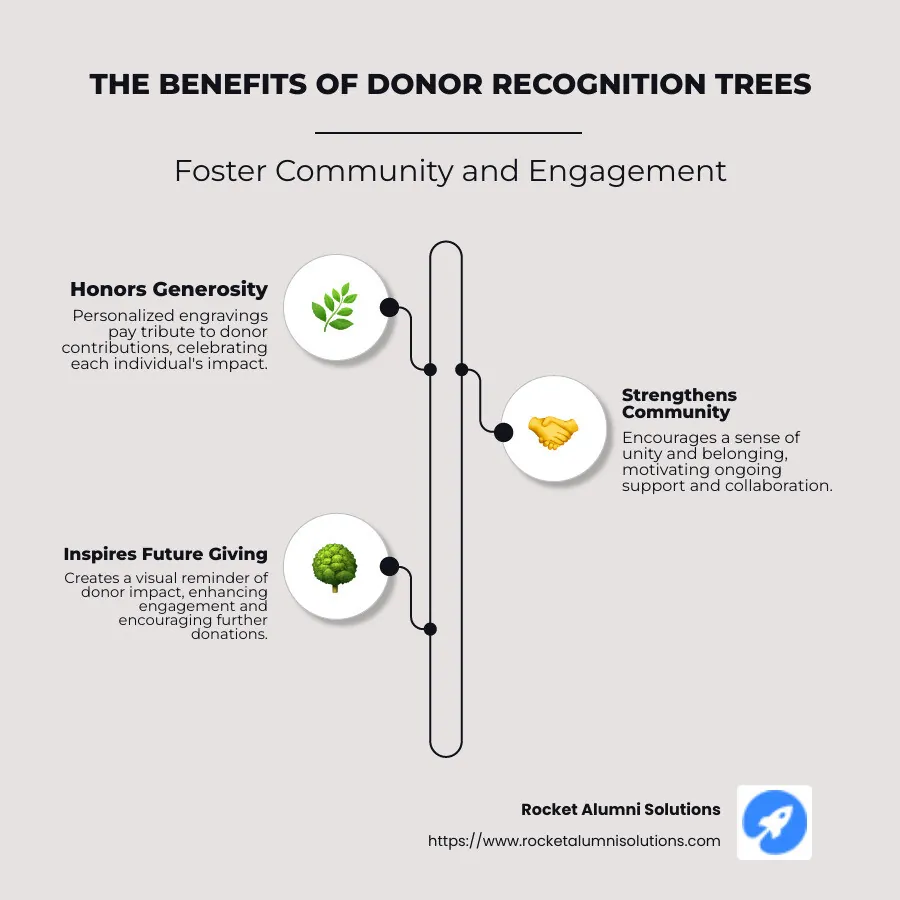 THE BENEFITS OF DONOR RECOGNITION TREES

Foster Community and Engagement

Honors Generosity

Personalized engravings pay tribute to donor contributions, celebrating each individual's impact.

Strengthens Community

Encourages a sense of unity and belonging, motivating ongoing support and collaboration.

Inspires Future Giving

Creates a visual reminder of donor impact, enhancing engagement and encouraging further donations.

Rocket Alumni Solutions

https://www.rocketalumnisolutions.com